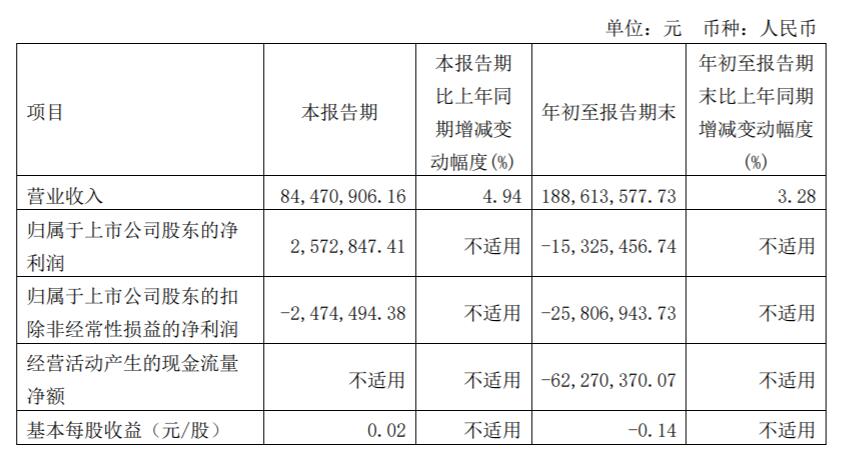 单位：元 币种：人民币

| 项目 | 本报告期 | 本报告期比上年同期增减变动幅度(%) | 年初至报告期末 | 年初至报告期末比上年同期增减变动幅度(%) |
|---|---|---|---|---|
| 营业收入 | 84,470,906.16 | 4.94 | 188,613,577.73 | 3.28 |
| 归属于上市公司股东的净利润 | 2,572,847.41 | 不适用 | -15,325,456.74 | 不适用 |
| 归属于上市公司股东的扣除非经常性损益的净利润 | -2,474,494.38 | 不适用 | -25,806,943.73 | 不适用 |
| 经营活动产生的现金流量净额 | 不适用 | 不适用 | -62,270,370.07 | 不适用 |
| 基本每股收益（元/股） | 0.02 | 不适用 | -0.14 | 不适用 |